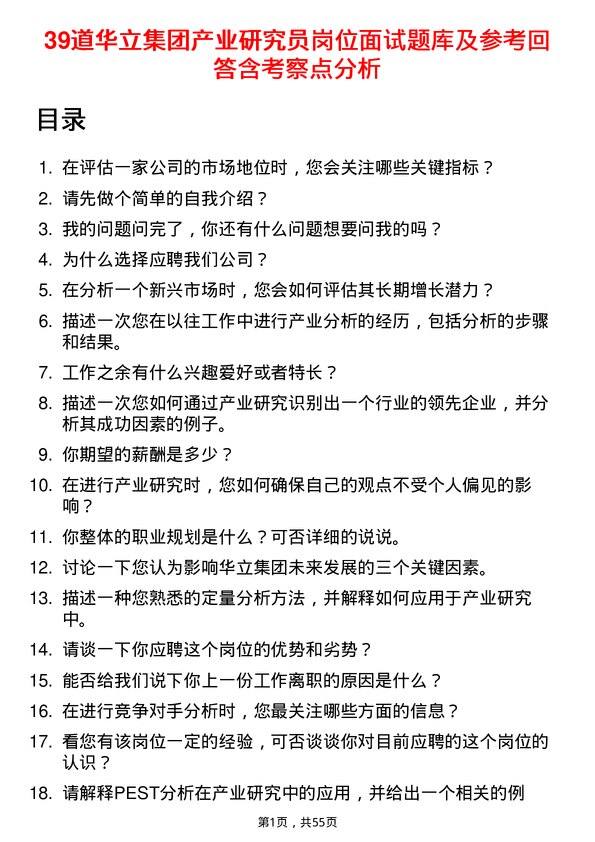 39道华立集团产业研究员岗位面试题库及参考回答含考察点分析

目录

1. 在评估一家公司的市场地位时，您会关注哪些关键指标？
2. 请先做个简单的自我介绍？
3. 我的问题问完了，你还有什么问题想要问我的吗？
4. 为什么选择应聘我们公司？
5. 在分析一个新兴市场时，您会如何评估其长期增长潜力？
6. 描述一次您在以往工作中进行产业分析的经历，包括分析的步骤和结果。
7. 工作之余有什么兴趣爱好或者特长？
8. 描述一次您如何通过产业研究识别出一个行业的领先企业，并分析其成功因素的例子。
9. 你期望的薪酬是多少？
10. 在进行产业研究时，您如何确保自己的观点不受个人偏见的影响？
11. 你整体的职业规划是什么？可否详细的说说。
12. 讨论一下您认为影响华立集团未来发展的三个关键因素。
13. 描述一种您熟悉的定量分析方法，并解释如何应用于产业研究中。
14. 请谈一下你应聘这个岗位的优势和劣势？
15. 能否给我们说下你上一份工作离职的原因是什么？
16. 在进行竞争对手分析时，您最关注哪些方面的信息？
17. 看您有该岗位一定的经验，可否谈谈你对目前应聘的这个岗位的认识？
18. 请解释PEST分析在产业研究中的应用，并给出一个相关的例

第1页，共55页